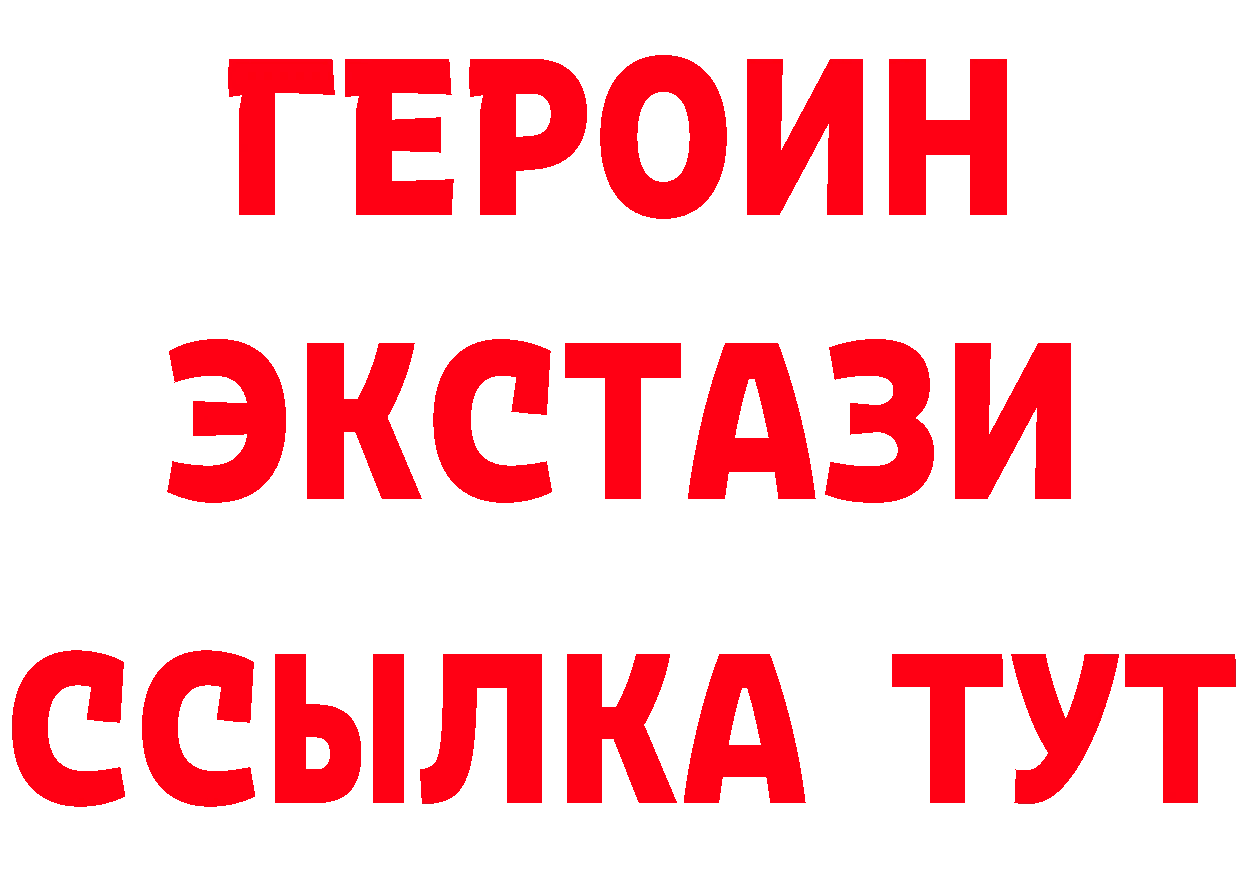 ГЕРОИН
ЭКСТАЗИ
ССЫЛКА ТУТ